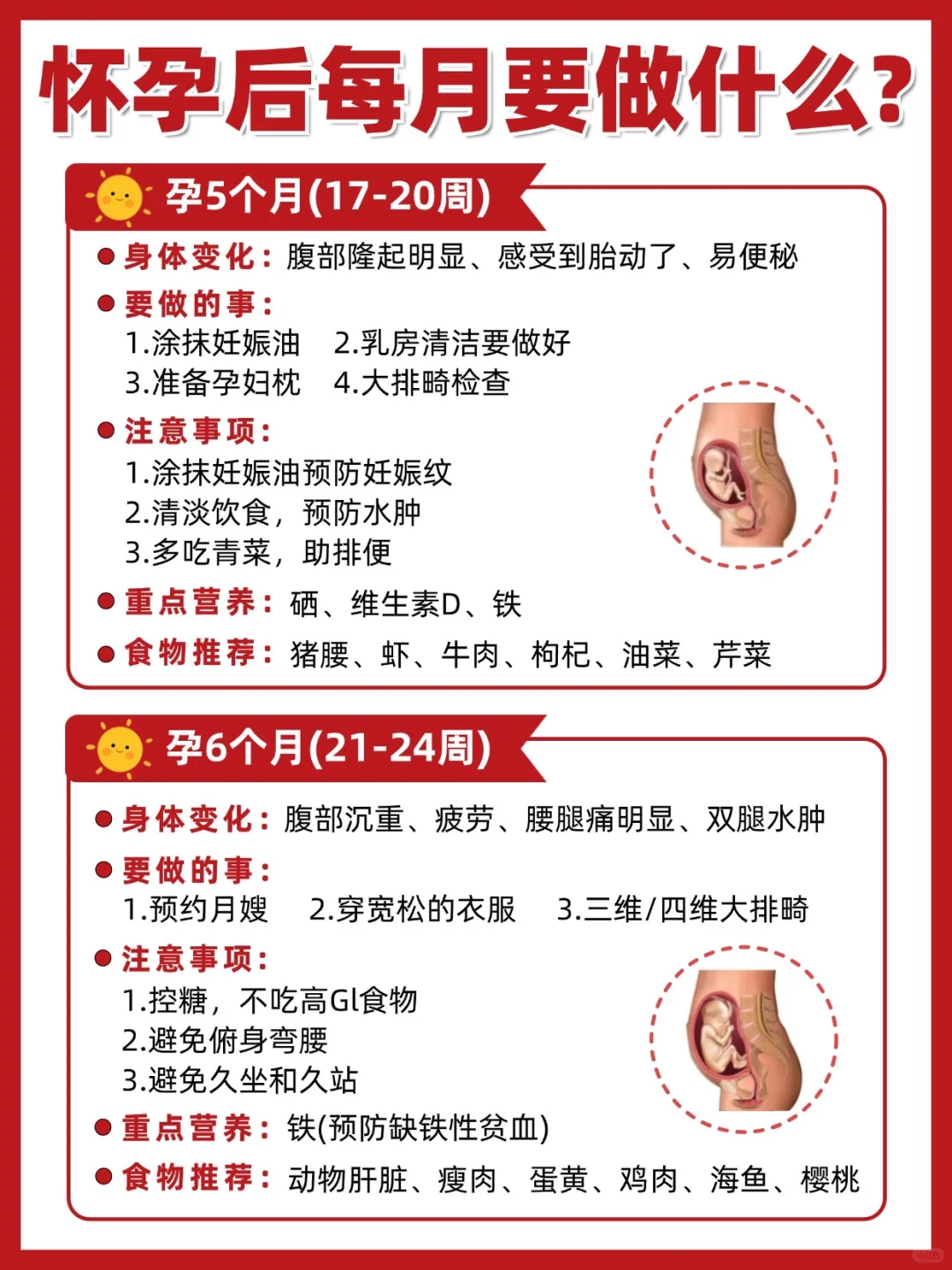 怀孕后每月要做什么?

孕5个月(17-20周)

• 身体变化:腹部隆起明显、感受到胎动了、易便秘

• 要做的事:
1.涂抹妊娠油 2.乳房清洁要做好
3.准备孕妇枕 4.大排畸检查

• 注意事项:
1.涂抹妊娠油预防妊娠纹
2.清淡饮食,预防水肿
3.多吃青菜,助排便

• 重点营养:硒、维生素D、铁

• 食物推荐:猪腰、虾、牛肉、枸杞、油菜、芹菜

孕6个月(21-24周)

• 身体变化:腹部沉重、疲劳、腰腿痛明显、双腿水肿

• 要做的事:
1.预约月嫂 2.穿宽松的衣服 3.三维/四维大排畸

• 注意事项:
1.控糖,不吃高Gl食物
2.避免俯身弯腰
3.避免久坐和久站

• 重点营养:铁(预防缺铁性贫血)

• 食物推荐:动物肝脏、瘦肉、蛋黄、鸡肉、海鱼、樱桃